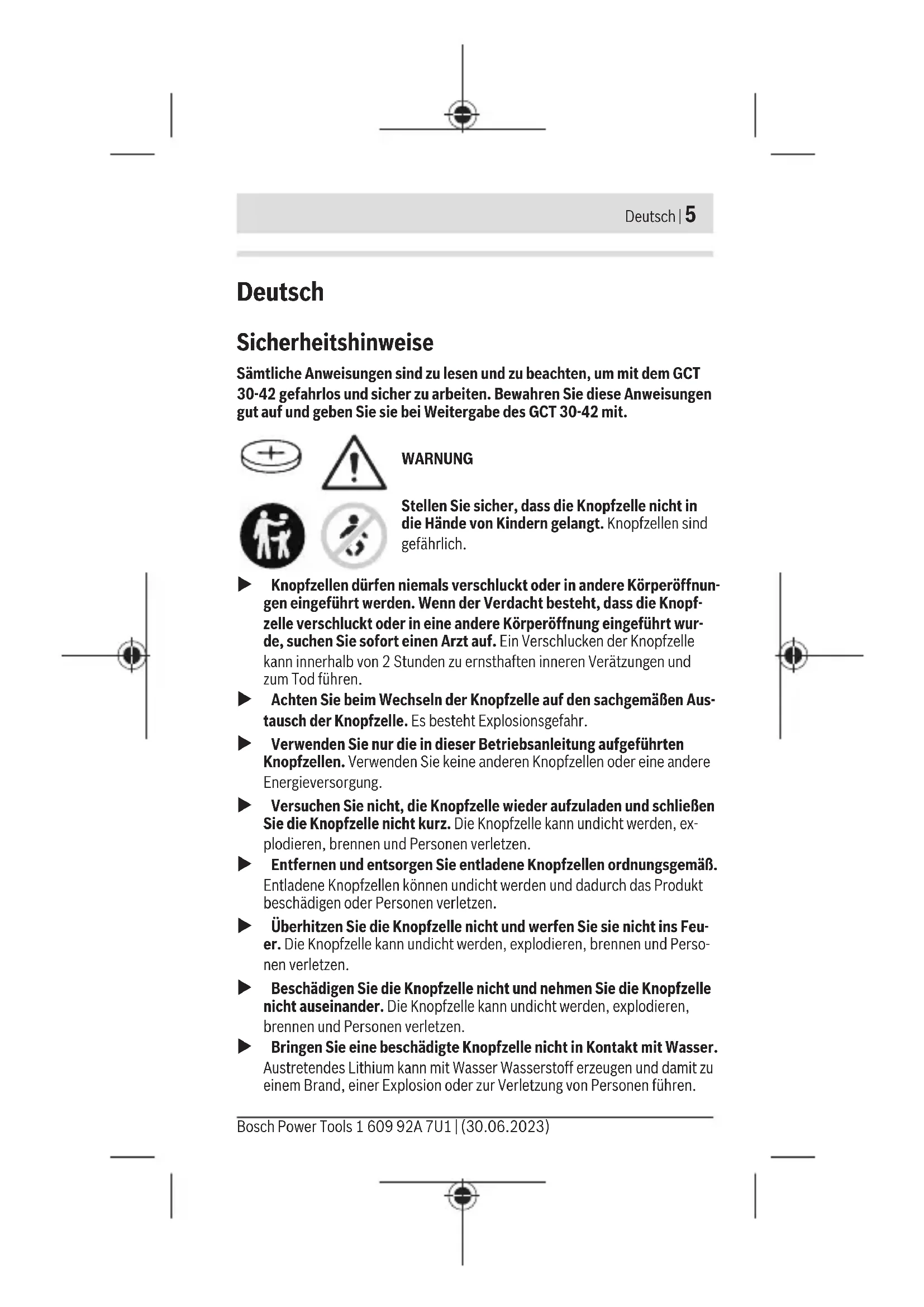 Deutsch | 5

Deutsch

Sicherheitshinweise

Sämtliche Anweisungen sind zu lesen und zu beachten, um mit dem GCT 30-42 gefahrlos und sicher zu arbeiten. Bewahren Sie diese Anweisungen gut auf und geben Sie sie bei Weitergabe des GCT 30-42 mit.

WARNUNG

Stellen Sie sicher, dass die Knopfzelle nicht in die Hände von Kindern gelangt. Knopfzellen sind gefährlich.

▶ Knopfzellen dürfen niemals verschluckt oder in andere Körperöffnungen eingeführt werden. Wenn der Verdacht besteht, dass die Knopfzelle verschluckt oder in eine andere Körperöffnung eingeführt wurde, suchen Sie sofort einen Arzt auf. Ein Verschlucken der Knopfzelle kann innerhalb von 2 Stunden zu ernsthaften inneren Verätzungen und zum Tod führen.

▶ Achten Sie beim Wechseln der Knopfzelle auf den sachgemäßen Austausch der Knopfzelle. Es besteht Explosionsgefahr.

▶ Verwenden Sie nur die in dieser Betriebsanleitung aufgeführten Knopfzellen. Verwenden Sie keine anderen Knopfzellen oder eine andere Energieversorgung.

▶ Versuchen Sie nicht, die Knopfzelle wieder aufzuladen und schließen Sie die Knopfzelle nicht kurz. Die Knopfzelle kann undicht werden, explodieren, brennen und Personen verletzen.

▶ Entfernen und entsorgen Sie entladene Knopfzellen ordnungsgemäß. Entladene Knopfzellen können undicht werden und dadurch das Produkt beschädigen oder Personen verletzen.

▶ Überhitzen Sie die Knopfzelle nicht und werfen Sie sie nicht ins Feuer. Die Knopfzelle kann undicht werden, explodieren, brennen und Personen verletzen.

▶ Beschädigen Sie die Knopfzelle nicht und nehmen Sie die Knopfzelle nicht auseinander. Die Knopfzelle kann undicht werden, explodieren, brennen und Personen verletzen.

▶ Bringen Sie eine beschädigte Knopfzelle nicht in Kontakt mit Wasser. Austretendes Lithium kann mit Wasser Wasserstoff erzeugen und damit zu einem Brand, einer Explosion oder zur Verletzung von Personen führen.

Bosch Power Tools 1 609 92A 7U1 | (30.06.2023)